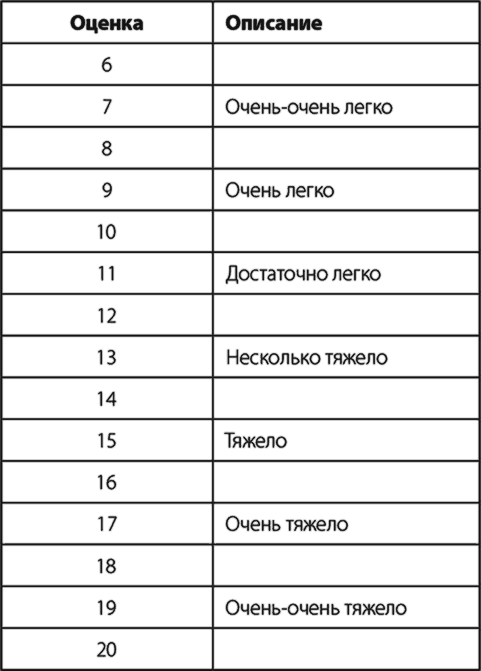 | Оценка | Описание |
|---|---|
| 6 | |
| 7 | Очень-очень легко |
| 8 | |
| 9 | Очень легко |
| 10 | |
| 11 | Достаточно легко |
| 12 | |
| 13 | Несколько тяжело |
| 14 | |
| 15 | Тяжело |
| 16 | |
| 17 | Очень тяжело |
| 18 | |
| 19 | Очень-очень тяжело |
| 20 | |